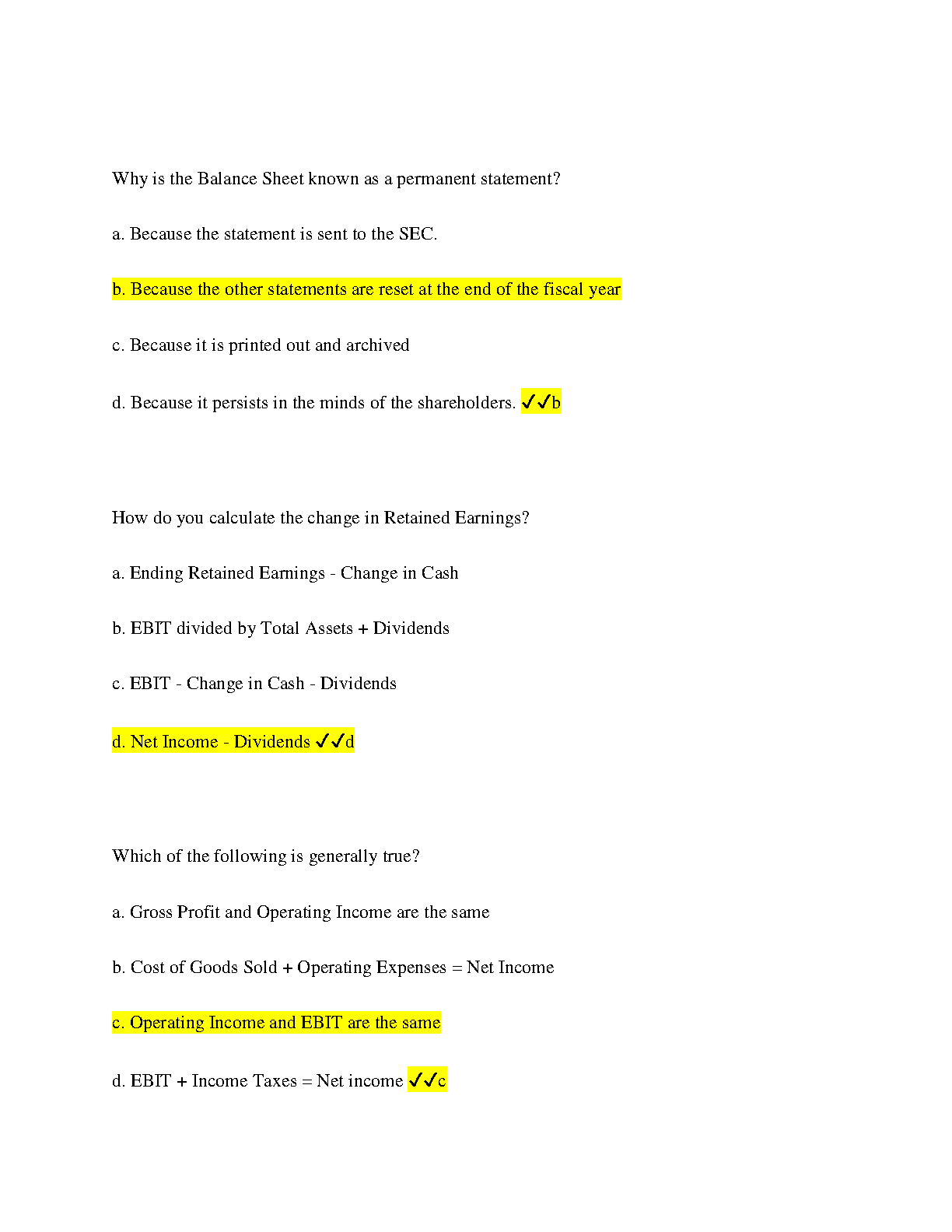 Why is the Balance Sheet known as a permanent statement?

a. Because the statement is sent to the SEC.

b. Because the other statements are reset at the end of the fiscal year

c. Because it is printed out and archived

d. Because it persists in the minds of the shareholders. ✓✓b

How do you calculate the change in Retained Earnings?

a. Ending Retained Earnings - Change in Cash

b. EBIT divided by Total Assets + Dividends

c. EBIT - Change in Cash - Dividends

d. Net Income - Dividends ✓✓d

Which of the following is generally true?

a. Gross Profit and Operating Income are the same

b. Cost of Goods Sold + Operating Expenses = Net Income

c. Operating Income and EBIT are the same

d. EBIT + Income Taxes = Net income ✓✓c